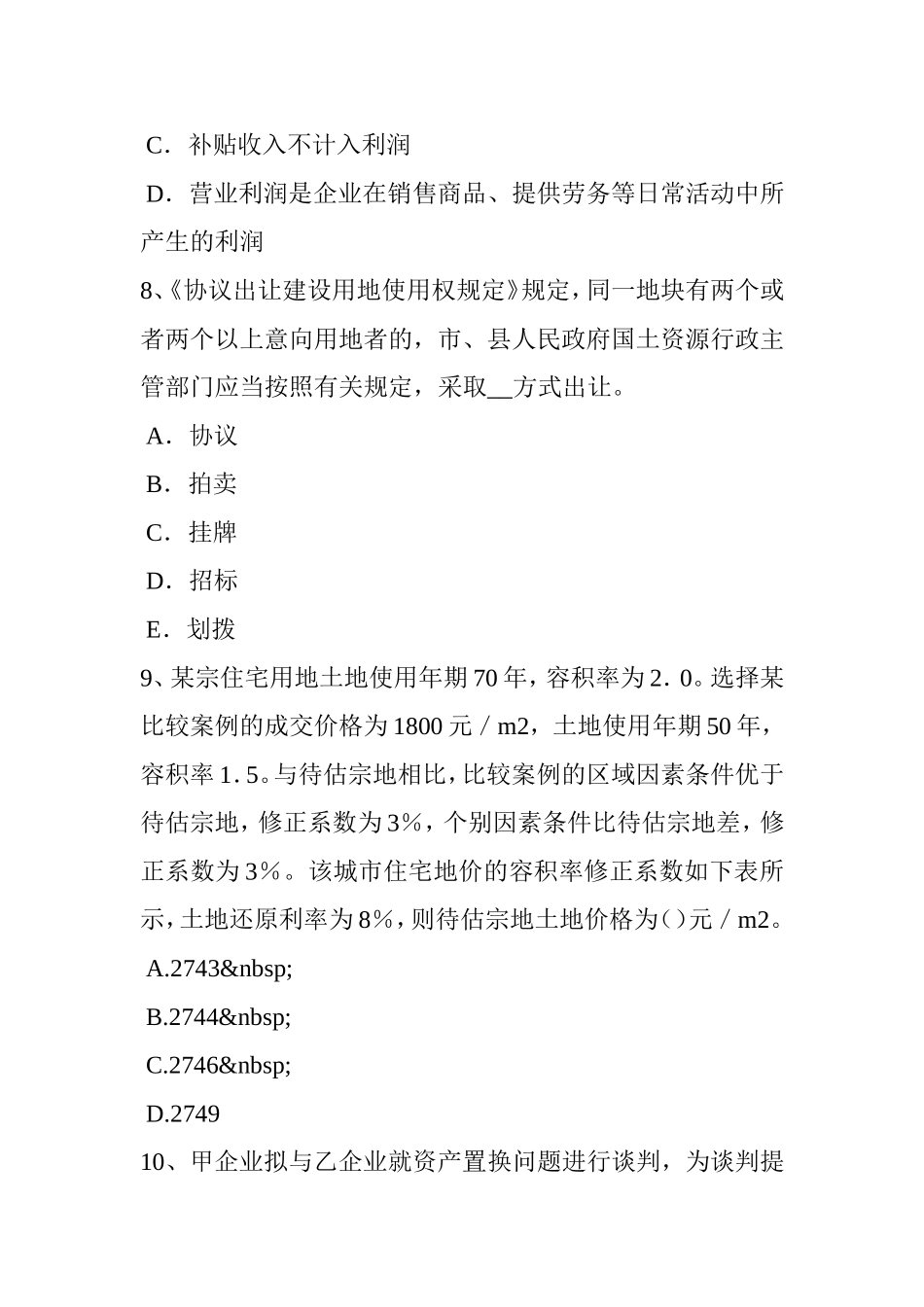 C．补贴收入不计入利润

D．营业利润是企业在销售商品、提供劳务等日常活动中所产生的利润

8、《协议出让建设用地使用权规定》规定，同一地块有两个或者两个以上意向用地者的，市、县人民政府国土资源行政主管部门应当按照有关规定，采取__方式出让。

A．协议

B．拍卖

C．挂牌

D．招标

E．划拨

9、某宗住宅用地土地使用年期70年，容积率为2．0。选择某比较案例的成交价格为1800元／m2，土地使用年期50年，容积率1．5。与待估宗地相比，比较案例的区域因素条件优于待估宗地，修正系数为3％，个别因素条件比待估宗地差，修正系数为3％。该城市住宅地价的容积率修正系数如下表所示，土地还原利率为8％，则待估宗地土地价格为()元／m2。

A.2743&nbsp;

B.2744&nbsp;

C.2746&nbsp;

D.2749

10、甲企业拟与乙企业就资产置换问题进行谈判，为谈判提